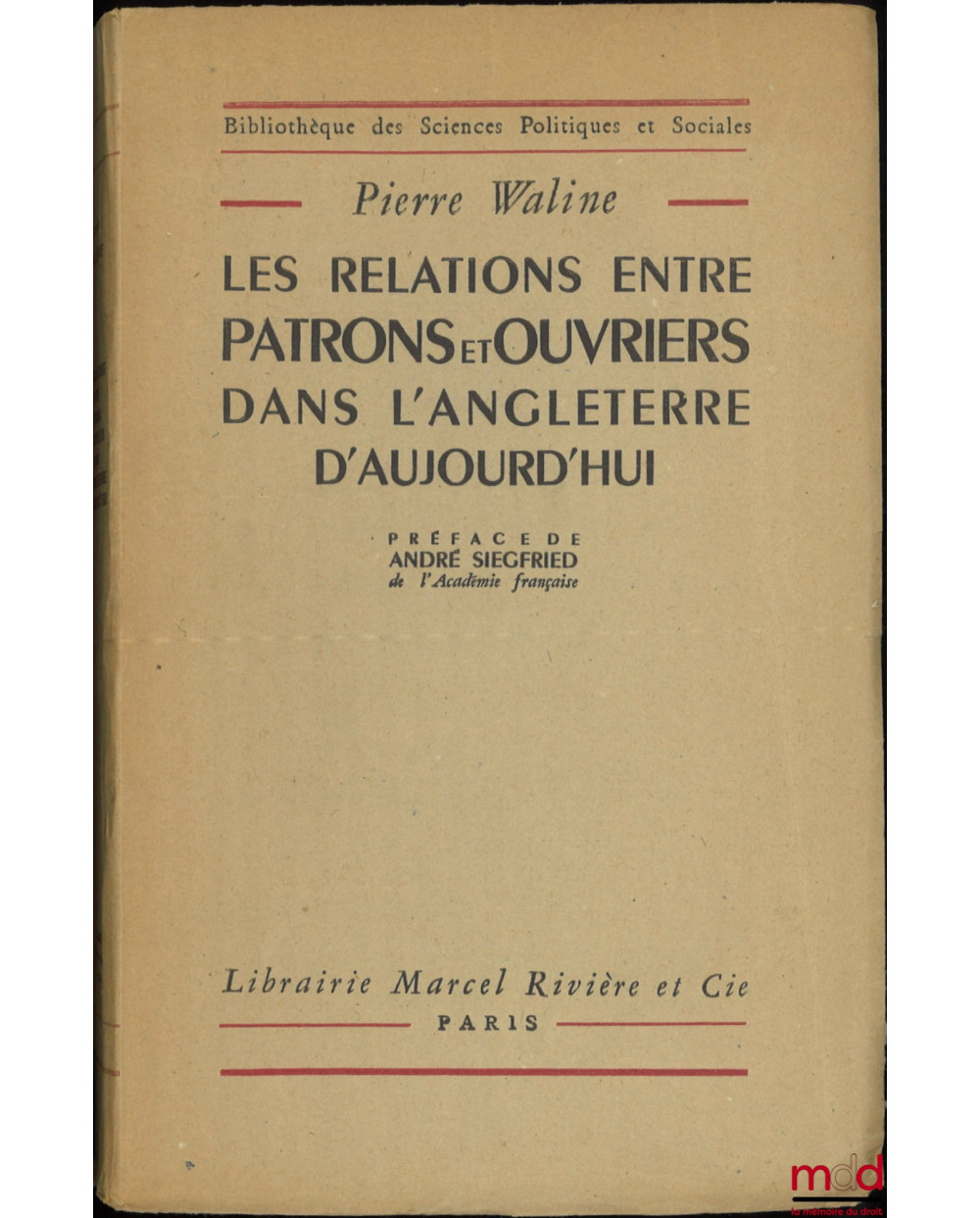 Bibliothèque des Sciences Politiques et Sociales

Pierre Waline

LES RELATIONS ENTRE PATRONS ET OUVRIERS DANS L'ANGLETERRE D'AUJOURD'HUI

PRÉFACE DE
ANDRÉ SIEGFRIED
de l'Académie française

Librairie Marcel Rivière et Cie
PARIS

mdd
la mémoire du droit